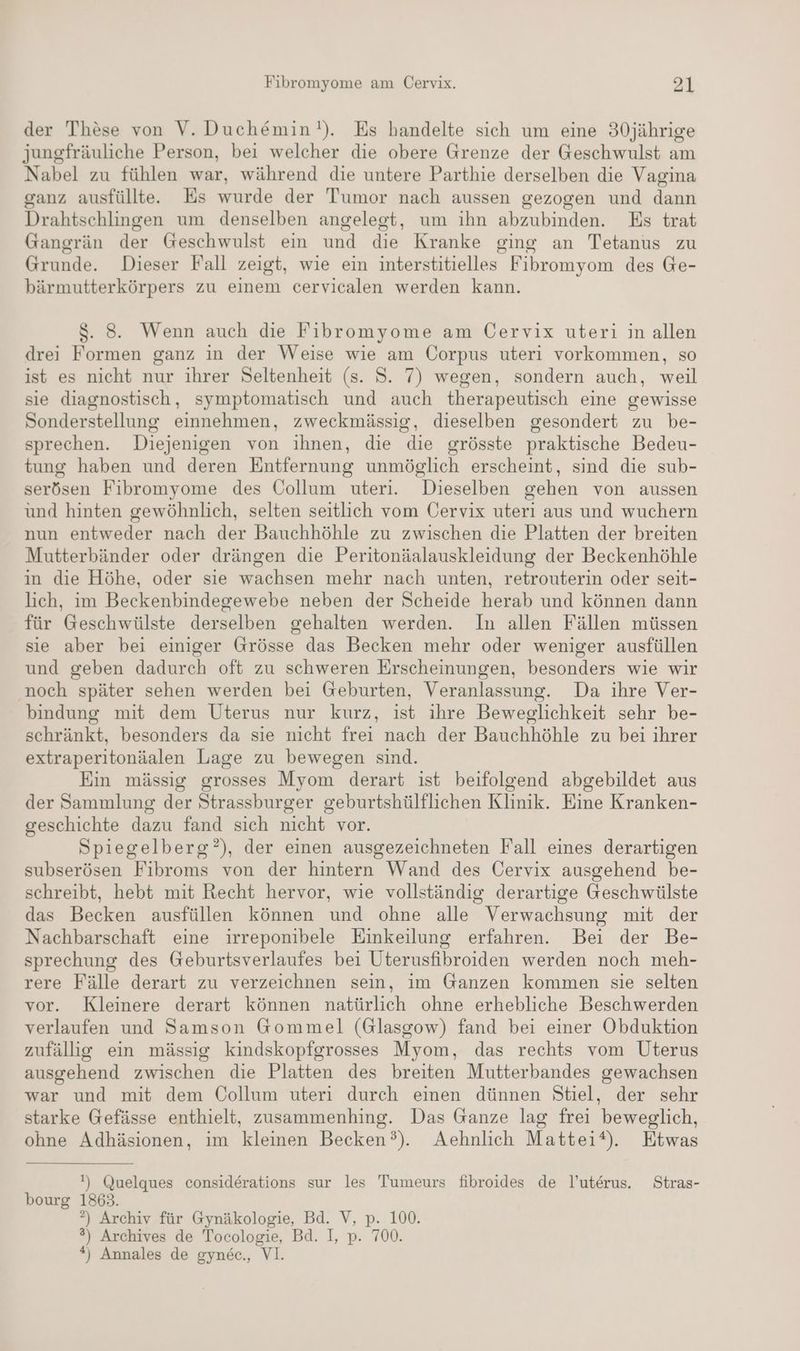 Fibromyome am Cervix. 21

der Thèse von V. Duchémin$^{1}$). Es handelte sich um eine 30jährige jungfräuliche Person, bei welcher die obere Grenze der Geschwulst am Nabel zu fühlen war, während die untere Parthie derselben die Vagina ganz ausfüllte. Es wurde der Tumor nach aussen gezogen und dann Drahtschlingen um denselben angelegt, um ihn abzubinden. Es trat Gangrän der Geschwulst ein und die Kranke ging an Tetanus zu Grunde. Dieser Fall zeigt, wie ein interstitielles Fibromyom des Gebärmutterkörpers zu einem cervicalen werden kann.

§. 8. Wenn auch die Fibromyome am Cervix uteri in allen drei Formen ganz in der Weise wie am Corpus uteri vorkommen, so ist es nicht nur ihrer Seltenheit (s. S. 7) wegen, sondern auch, weil sie diagnostisch, symptomatisch und auch therapeutisch eine gewisse Sonderstellung einnehmen, zweckmässig, dieselben gesondert zu besprechen. Diejenigen von ihnen, die die grösste praktische Bedeutung haben und deren Entfernung unmöglich erscheint, sind die subserösen Fibromyome des Collum uteri. Dieselben gehen von aussen und hinten gewöhnlich, selten seitlich vom Cervix uteri aus und wuchern nun entweder nach der Bauchhöhle zu zwischen die Platten der breiten Mutterbänder oder drängen die Peritonäalauskleidung der Beckenhöhle in die Höhe, oder sie wachsen mehr nach unten, retrouterin oder seitlich, im Beckenbindegewebe neben der Scheide herab und können dann für Geschwülste derselben gehalten werden. In allen Fällen müssen sie aber bei einiger Grösse das Becken mehr oder weniger ausfüllen und geben dadurch oft zu schweren Erscheinungen, besonders wie wir noch später sehen werden bei Geburten, Veranlassung. Da ihre Verbindung mit dem Uterus nur kurz, ist ihre Beweglichkeit sehr beschränkt, besonders da sie nicht frei nach der Bauchhöhle zu bei ihrer extraperitonäalen Lage zu bewegen sind.

Ein mässig grosses Myom derart ist beifolgend abgebildet aus der Sammlung der Strassburger geburtshülflichen Klinik. Eine Krankengeschichte dazu fand sich nicht vor.

Spiegelberg$^{2}$), der einen ausgezeichneten Fall eines derartigen subserösen Fibroms von der hintern Wand des Cervix ausgehend beschreibt, hebt mit Recht hervor, wie vollständig derartige Geschwülste das Becken ausfüllen können und ohne alle Verwachsung mit der Nachbarschaft eine irreponibele Einkeilung erfahren. Bei der Besprechung des Geburtsverlaufes bei Uterusfibroiden werden noch mehrere Fälle derart zu verzeichnen sein, im Ganzen kommen sie selten vor. Kleinere derart können natürlich ohne erhebliche Beschwerden verlaufen und Samson Gommel (Glasgow) fand bei einer Obduktion zufällig ein mässig kindskopfgrosses Myom, das rechts vom Uterus ausgehend zwischen die Platten des breiten Mutterbandes gewachsen war und mit dem Collum uteri durch einen dünnen Stiel, der sehr starke Gefässe enthielt, zusammenhing. Das Ganze lag frei beweglich, ohne Adhäsionen, im kleinen Becken$^{3}$). Aehnlich Mattei$^{4}$). Etwas

$^{1}$) Quelques considérations sur les Tumeurs fibroides de l'utérus. Strasbourg 1863.
$^{2}$) Archiv für Gynäkologie, Bd. V, p. 100.
$^{3}$) Archives de Tocologie, Bd. I, p. 700.
$^{4}$) Annales de gynéc., VI.